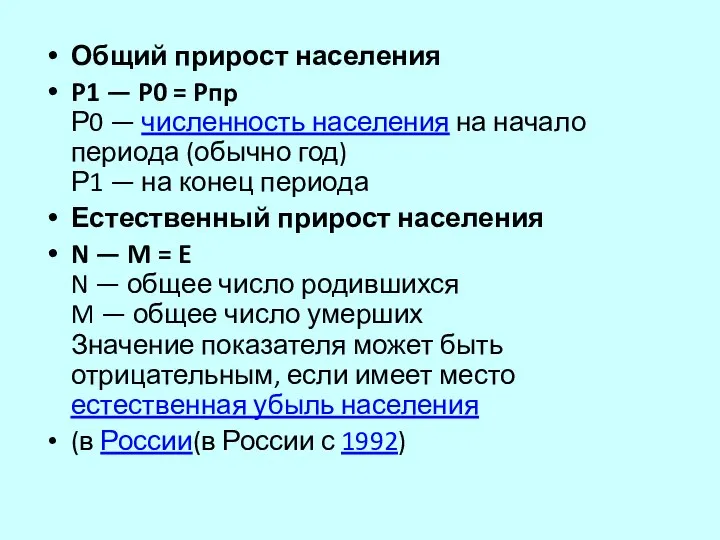 • Общий прирост населения
• P1 — P0 = Pпр
P0 — численность населения на начало периода (обычно год)
P1 — на конец периода
• Естественный прирост населения
• N — M = E
N — общее число родившихся
M — общее число умерших
Значение показателя может быть отрицательным, если имеет место естественная убыль населения
• (в России(в России с 1992)